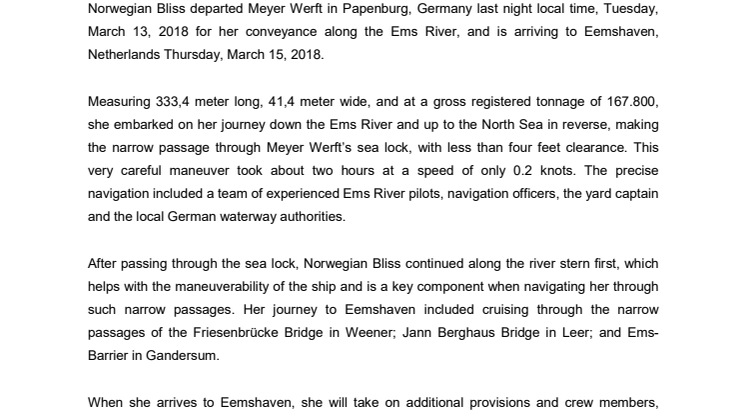 Norwegian Bliss departed Meyer Werft in Papenburg, Germany last night local time, Tuesday, March 13, 2018 for her conveyance along the Ems River, and is arriving to Eemshaven, Netherlands Thursday, March 15, 2018.

Measuring 333,4 meter long, 41,4 meter wide, and at a gross registered tonnage of 167.800, she embarked on her journey down the Ems River and up to the North Sea in reverse, making the narrow passage through Meyer Werft's sea lock, with less than four feet clearance. This very careful maneuver took about two hours at a speed of only 0.2 knots. The precise navigation included a team of experienced Ems River pilots, navigation officers, the yard captain and the local German waterway authorities.

After passing through the sea lock, Norwegian Bliss continued along the river stern first, which helps with the maneuverability of the ship and is a key component when navigating her through such narrow passages. Her journey to Eemshaven included cruising through the narrow passages of the Friesenbrücke Bridge in Weener; Jann Berghaus Bridge in Leer; and Ems-Barrier in Gandersum.

When she arrives to Eemshaven, she will take on additional provisions and crew members,